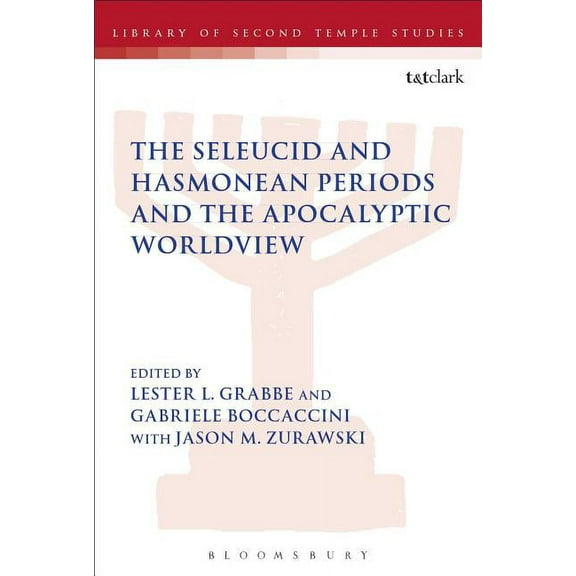 LIBRARY OF SECOND TEMPLE STUDIES

t&tclark

THE SELEUCID AND HASMONEAN PERIODS AND THE APOCALYPTIC WORLDVIEW

EDITED BY
LESTER L. GRABBE AND
GABRIELE BOCCACCINI
WITH JASON M. ZURAWSKI

BLOOMSBURY